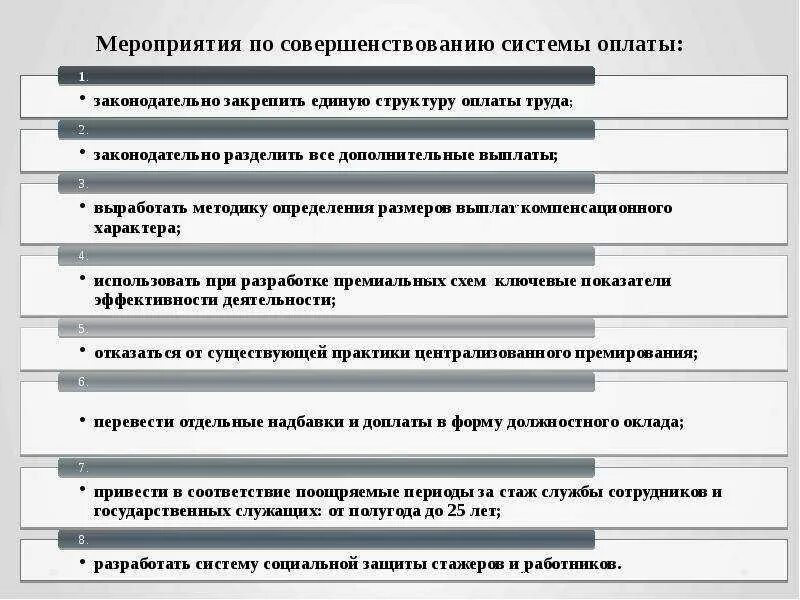 Мероприятия по совершенствованию системы оплаты:

1.

• законодательно закрепить единую структуру оплаты труда;

2.

• законодательно разделить все дополнительные выплаты;

3.

• выработать методику определения размеров выплат компенсационного характера;

4.

• использовать при разработке премиальных схем ключевые показатели эффективности деятельности;

5.

• отказаться от существующей практики централизованного премирования;

6.

• перевести отдельные надбавки и доплаты в форму должностного оклада;

7.

• привести в соответствие поощряемые периоды за стаж службы сотрудников и государственных служащих: от полугода до 25 лет;

8.

• разработать систему социальной защиты стажеров и работников.